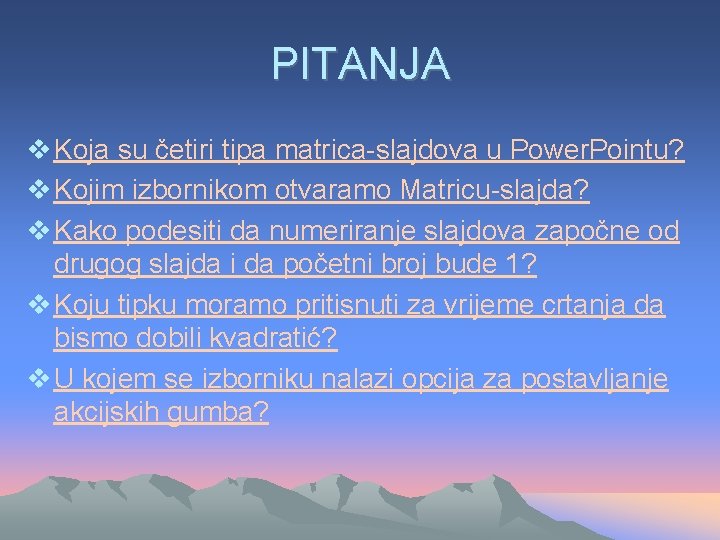 PITANJA

❖ Koja su četiri tipa matrica-slajdova u Power.Pointu?
❖ Kojim izbornikom otvaramo Matricu-slajda?
❖ Kako podesiti da numeriranje slajdova započne od drugog slajda i da početni broj bude 1?
❖ Koju tipku moramo pritisnuti za vrijeme crtanja da bismo dobili kvadratić?
❖ U kojem se izborniku nalazi opcija za postavljanje akcijskih gumba?